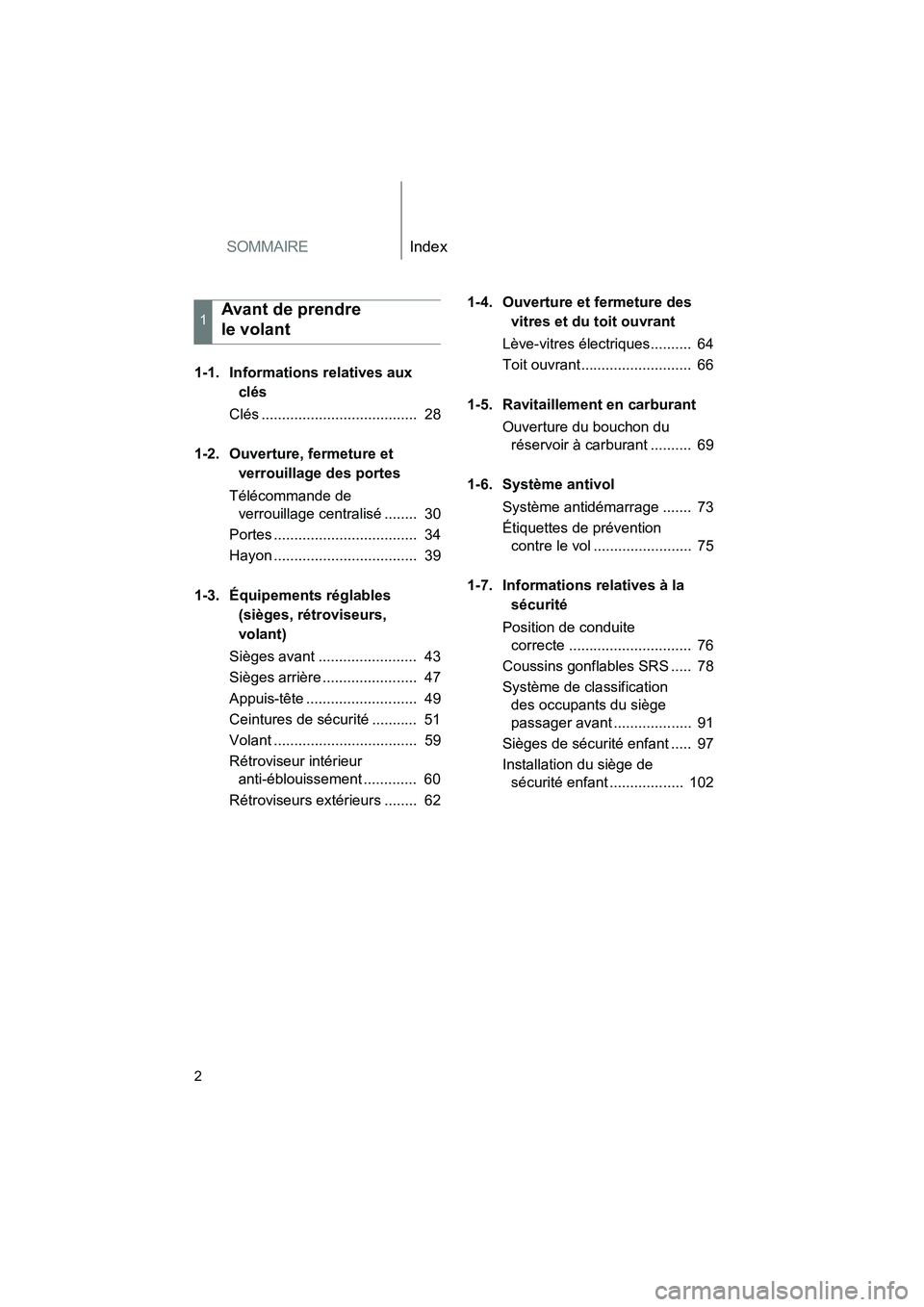 SOMMAIRE Index

1 Avant de prendre le volant

1-1. Informations relatives aux clés

Clés ...................................... 28

1-2. Ouverture, fermeture et verrouillage des portes

Télécommande de verrouillage centralisé ........ 30

Portes ................................... 34

Hayon ................................... 39

1-3. Équipements réglables (sièges, rétroviseurs, volant)

Sièges avant ........................ 43

Sièges arrière ....................... 47

Appuis-tête ........................... 49

Ceintures de sécurité ........... 51

Volant ................................... 59

Rétroviseur intérieur anti-éblouissement ............. 60

Rétroviseurs extérieurs ........ 62

1-4. Ouverture et fermeture des vitres et du toit ouvrant

Lève-vitres électriques.......... 64

Toit ouvrant........................... 66

1-5. Ravitaillement en carburant

Ouverture du bouchon du réservoir à carburant .......... 69

1-6. Système antivol

Système antidémarrage ....... 73

Étiquettes de prévention contre le vol ........................ 75

1-7. Informations relatives à la sécurité

Position de conduite correcte .............................. 76

Coussins gonflables SRS ..... 78

Système de classification des occupants du siège passager avant ................... 91

Sièges de sécurité enfant ..... 97

Installation du siège de sécurité enfant .................. 102

2

carmanualsonline.info